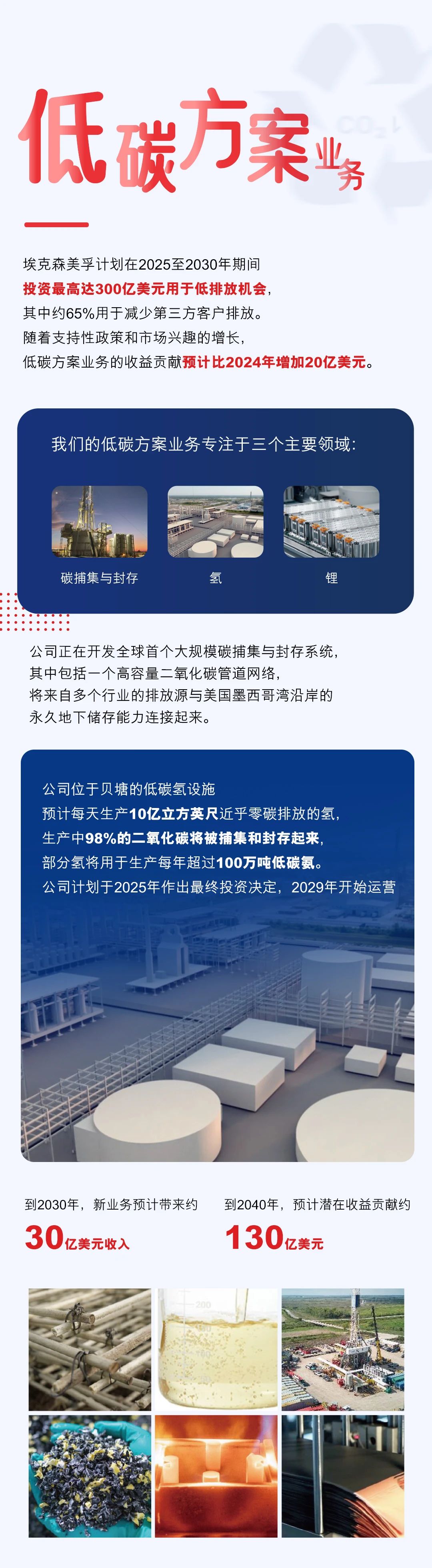 低碳方案业务

埃克森美孚计划在2025至2030年期间
投资最高达300亿美元用于低排放机会，
其中约65%用于减少第三方客户排放。
随着支持性政策和市场兴趣的增长，
低碳方案业务的收益贡献预计比2024年增加20亿美元。

我们的低碳方案业务专注于三个主要领域：

碳捕集与封存

氢

锂

公司正在开发全球首个大规模碳捕集与封存系统，
其中包括一个高容量二氧化碳管道网络，
将来自多个行业的排放源与美国墨西哥湾沿岸的
永久地下储存能力连接起来。

公司位于贝塘的低碳氢设施
预计每天生产10亿立方英尺近乎零碳排放的氢，
生产中98%的二氧化碳将被捕集和封存起来，
部分氢将用于生产每年超过100万吨低碳氨。
公司计划于2025年作出最终投资决定，2029年开始运营

到2030年，新业务预计带来约
30亿美元收入

到2040年，预计潜在收益贡献约
130亿美元